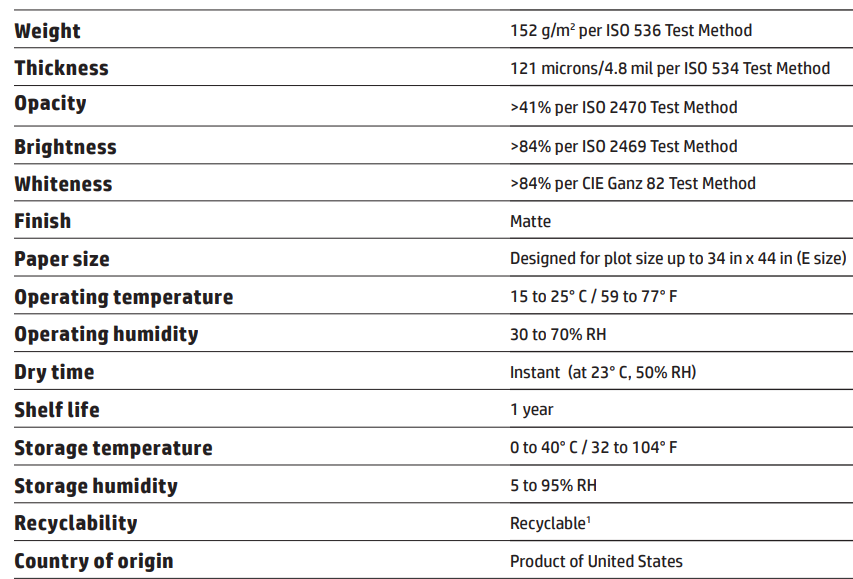 | | |
|---|---|
| Weight | 152 g/m$^2$ per ISO 536 Test Method |
| Thickness | 121 microns/4.8 mil per ISO 534 Test Method |
| Opacity | >41% per ISO 2470 Test Method |
| Brightness | >84% per ISO 2469 Test Method |
| Whiteness | >84% per CIE Ganz 82 Test Method |
| Finish | Matte |
| Paper size | Designed for plot size up to 34 in x 44 in (E size) |
| Operating temperature | 15 to 25° C / 59 to 77° F |
| Operating humidity | 30 to 70% RH |
| Dry time | Instant (at 23° C, 50% RH) |
| Shelf life | 1 year |
| Storage temperature | 0 to 40° C / 32 to 104° F |
| Storage humidity | 5 to 95% RH |
| Recyclability | Recyclable$^1$ |
| Country of origin | Product of United States |